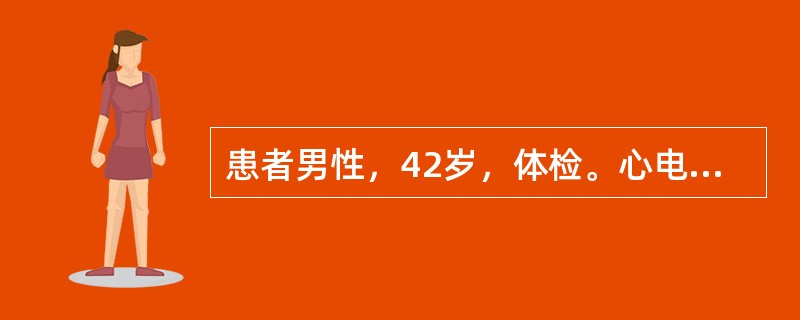 患者男性，42岁，体检。心电...